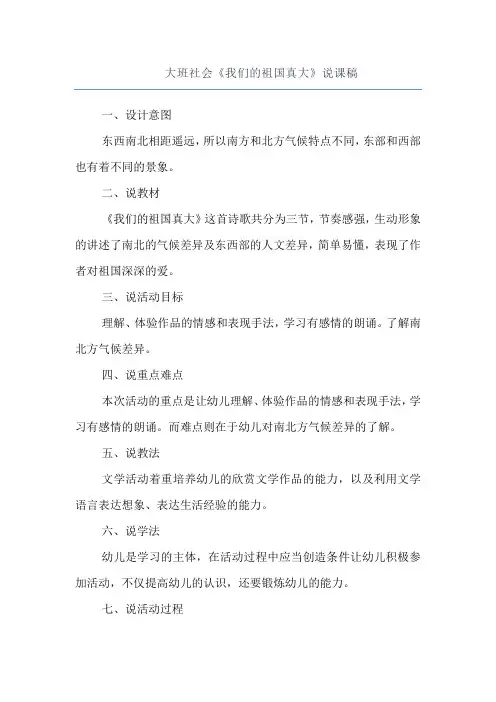 大班社会《我们的祖国真大》说课稿

一、设计意图

东西南北相距遥远，所以南方和北方气候特点不同，东部和西部也有着不同的景象。

二、说教材

《我们的祖国真大》这首诗歌共分为三节，节奏感强，生动形象的讲述了南北的气候差异及东西部的人文差异，简单易懂，表现了作者对祖国深深的爱。

三、说活动目标

理解、体验作品的情感和表现手法，学习有感情的朗诵。了解南北方气候差异。

四、说重点难点

本次活动的重点是让幼儿理解、体验作品的情感和表现手法，学习有感情的朗诵。而难点则在于幼儿对南北方气候差异的了解。

五、说教法

文学活动着重培养幼儿的欣赏文学作品的能力，以及利用文学语言表达想象、表达生活经验的能力。

六、说学法

幼儿是学习的主体，在活动过程中应当创造条件让幼儿积极参加活动，不仅提高幼儿的认识，还要锻炼幼儿的能力。

七、说活动过程